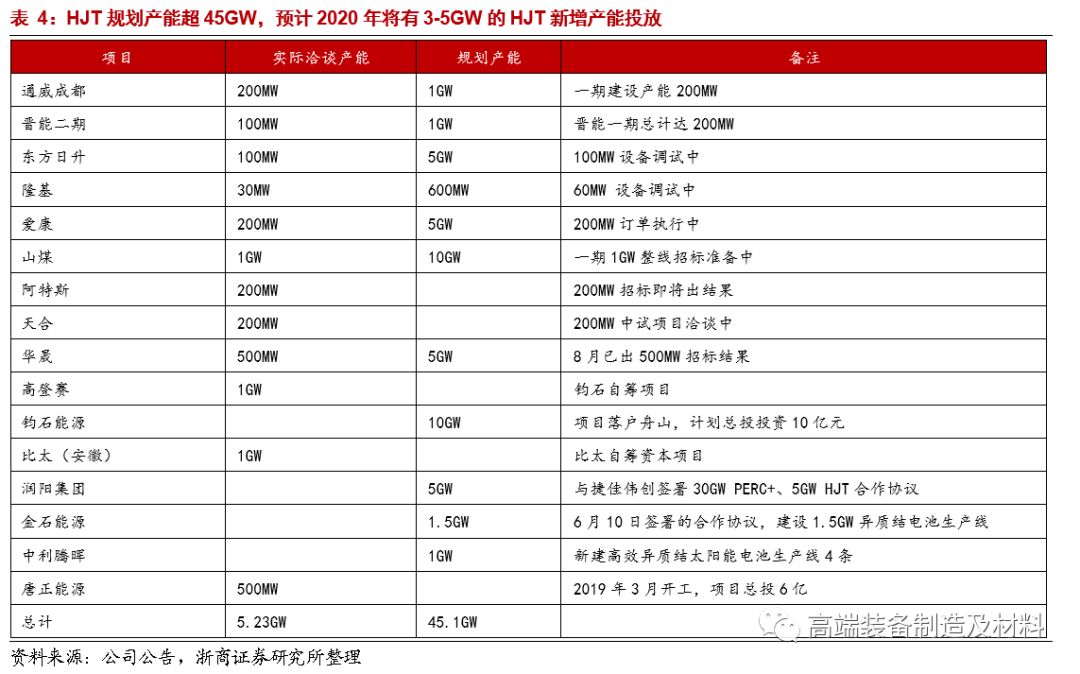 表4：HJT规划产能超45GW，预计2020年将有3-5GW的HJT新增产能投放

| 项目 | 实际洽谈产能 | 规划产能 | 备注 |
|---|---|---|---|
| 通威成都 | 200MW | 1GW | 一期建设产能200MW |
| 晋能二期 | 100MW | 1GW | 晋能一期总计达200MW |
| 东方日升 | 100MW | 5GW | 100MW设备调试中 |
| 隆基 | 30MW | 600MW | 60MW 设备调试中 |
| 爱康 | 200MW | 5GW | 200MW订单执行中 |
| 山煤 | 1GW | 10GW | 一期1GW整线招标准备中 |
| 阿特斯 | 200MW |  | 200MW招标即将出结果 |
| 天合 | 200MW |  | 200MW中试项目洽谈中 |
| 华晟 | 500MW | 5GW | 8月已出500MW招标结果 |
| 高登赛 | 1GW |  | 钧石自筹项目 |
| 钧石能源 |  | 10GW | 项目落户舟山，计划总投投资10亿元 |
| 比太（安徽） | 1GW |  | 比太自筹资本项目 |
| 润阳集团 |  | 5GW | 与捷佳伟创签署30GW PERC+、5GW HJT合作协议 |
| 金石能源 |  | 1.5GW | 6月10日签署的合作协议，建设1.5GW异质结电池生产线 |
| 中利腾晖 |  | 1GW | 新建高效异质结太阳能电池生产线4条 |
| 唐正能源 | 500MW |  | 2019年3月开工，项目总投6亿 |
| 总计 | 5.23GW | 45.1GW |  |

资料来源：公司公告，浙商证券研究所整理

高端装备制造及材料